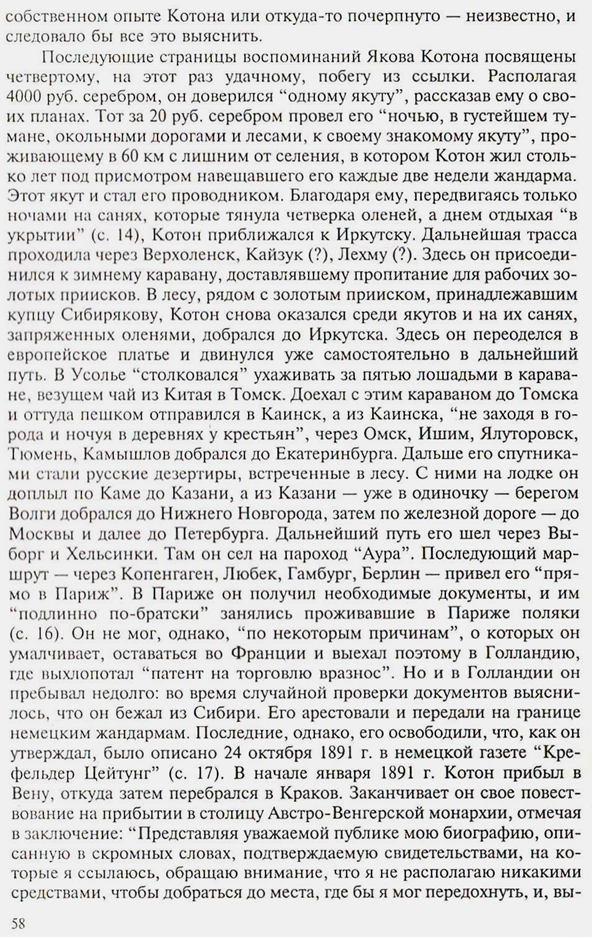 собственном опыте Котона или откуда-то почерпнуто — неизвестно, и следовало бы все это выяснить.

Последующие страницы воспоминаний Якова Котона посвящены четвертому, на этот раз удачному, побегу из ссылки. Располагая 4000 руб. серебром, он доверился "одному якуту", рассказав ему о своих планах. Тот за 20 руб. серебром провел его "ночью, в густейшем тумане, окольными дорогами и лесами, к своему знакомому якуту", проживающему в 60 км с лишним от селения, в котором Котон жил столько лет под присмотром навещавшего его каждые две недели жандарма. Этот якут и стал его проводником. Благодаря ему, передвигаясь только ночами на санях, которые тянула четверка оленей, а днем отдыхая "в укрытии" (с. 14), Котон приближался к Иркутску. Дальнейшая трасса проходила через Верхоленск, Кайзук (?), Лехму (?). Здесь он присоединился к зимнему каравану, доставлявшему пропитание для рабочих золотых приисков. В лесу, рядом с золотым прииском, принадлежавшим купцу Сибирякову, Котон снова оказался среди якутов и на их санях, запряженных оленями, добрался до Иркутска. Здесь он переоделся в европейское платье и двинулся уже самостоятельно в дальнейший путь. В Усолье "столковался" ухаживать за пятью лошадьми в караване, везущем чай из Китая в Томск. Доехал с этим караваном до Томска и оттуда пешком отправился в Каинск, а из Каинска, "не заходя в города и ночуя в деревнях у крестьян", через Омск, Ишим, Ялуторовск, Тюмень, Камышлов добрался до Екатеринбурга. Дальше его спутниками стали русские дезертиры, встреченные в лесу. С ними на лодке он доплыл по Каме до Казани, а из Казани — уже в одиночку — берегом Волги добрался до Нижнего Новгорода, затем по железной дороге — до Москвы и далее до Петербурга. Дальнейший путь его шел через Выборг и Хельсинки. Там он сел на пароход "Аура". Последующий маршрут — через Копенгаген, Любек, Гамбург, Берлин — привел его "прямо в Париж". В Париже он получил необходимые документы, и им "подлинно по-братски" занялись проживавшие в Париже поляки (с. 16). Он не мог, однако, "по некоторым причинам", о которых он умалчивает, оставаться во Франции и выехал поэтому в Голландию, где выхлопотал "патент на торговлю вразнос". Но и в Голландии он пребывал недолго: во время случайной проверки документов выяснилось, что он бежал из Сибири. Его арестовали и передали на границе немецким жандармам. Последние, однако, его освободили, что, как он утверждал, было описано 24 октября 1891 г. в немецкой газете "Крефельдер Цейтунг" (с. 17). В начале января 1891 г. Котон прибыл в Вену, откуда затем перебрался в Краков. Заканчивает он свое повествование на прибытии в столицу Австро-Венгерской монархии, отмечая в заключение: "Представляя уважаемой публике мою биографию, описанную в скромных словах, подтверждаемую свидетельствами, на которые я ссылаюсь, обращаю внимание, что я не располагаю никакими средствами, чтобы добраться до места, где бы я мог передохнуть, и, вы-

58